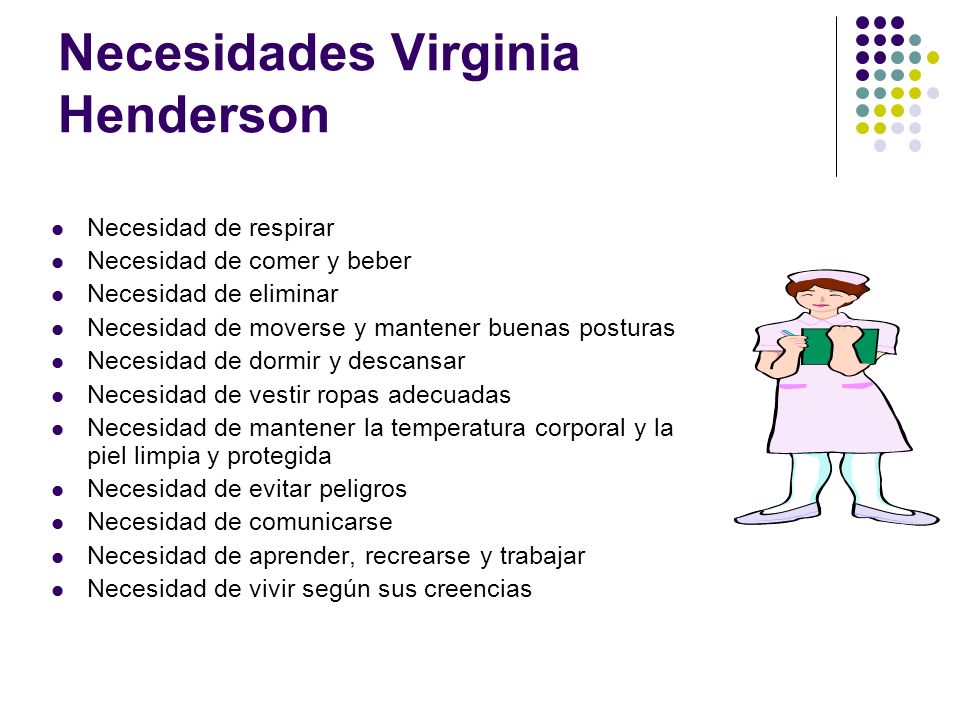 Necesidades Virginia Henderson

- Necesidad de respirar
- Necesidad de comer y beber
- Necesidad de eliminar
- Necesidad de moverse y mantener buenas posturas
- Necesidad de dormir y descansar
- Necesidad de vestir ropas adecuadas
- Necesidad de mantener la temperatura corporal y la piel limpia y protegida
- Necesidad de evitar peligros
- Necesidad de comunicarse
- Necesidad de aprender, recrearse y trabajar
- Necesidad de vivir según sus creencias